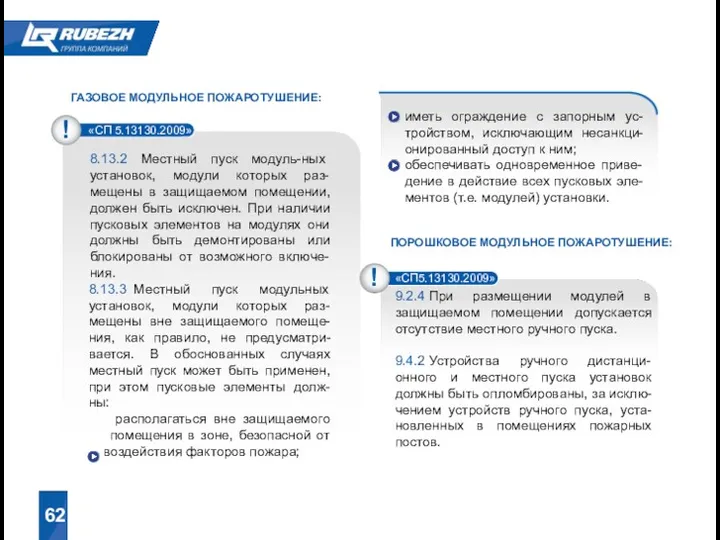 RUBEZH
ГРУППА КОМПАНИЙ

ГАЗОВОЕ МОДУЛЬНОЕ ПОЖАРОТУШЕНИЕ:

!
«СП 5.13130.2009»

8.13.2 Местный пуск модуль-ных установок, модули которых размещены в защищаемом помещении, должен быть исключен. При наличии пусковых элементов на модулях они должны быть демонтированы или блокированы от возможного включения.

8.13.3 Местный пуск модульных установок, модули которых размещены вне защищаемого помещения, как правило, не предусматривается. В обоснованных случаях местный пуск может быть применен, при этом пусковые элементы должны:

располагаться вне защищаемого помещения в зоне, безопасной от воздействия факторов пожара;

иметь ограждение с запорным устройством, исключающим несанкционированный доступ к ним;

обеспечивать одновременное приведение в действие всех пусковых элементов (т.е. модулей) установки.

ПОРОШКОВОЕ МОДУЛЬНОЕ ПОЖАРОТУШЕНИЕ:

!
«СП5.13130.2009»

9.2.4 При размещении модулей в защищаемом помещении допускается отсутствие местного ручного пуска.

9.4.2 Устройства ручного дистанционного и местного пуска установок должны быть опломбированы, за исключением устройств ручного пуска, установленных в помещениях пожарных постов.

62